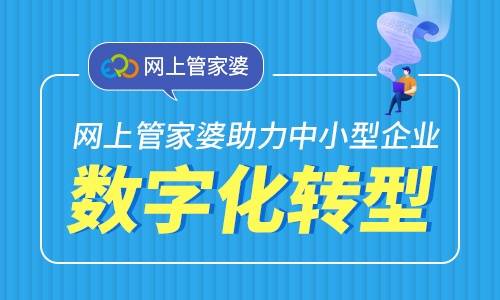 ERP 网上管家婆

网上管家婆助力中小型企业

数字化转型